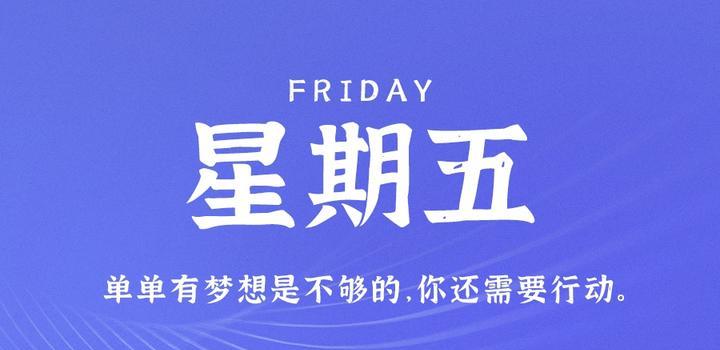 FRIDAY
星期五
单单有梦想是不够的,你还需要行动。